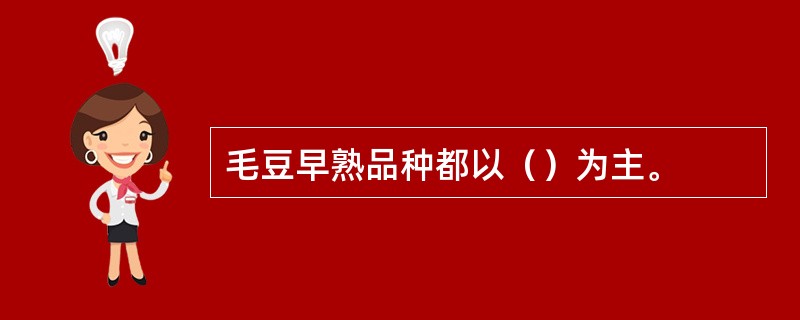 毛豆早熟品种都以（）为主。